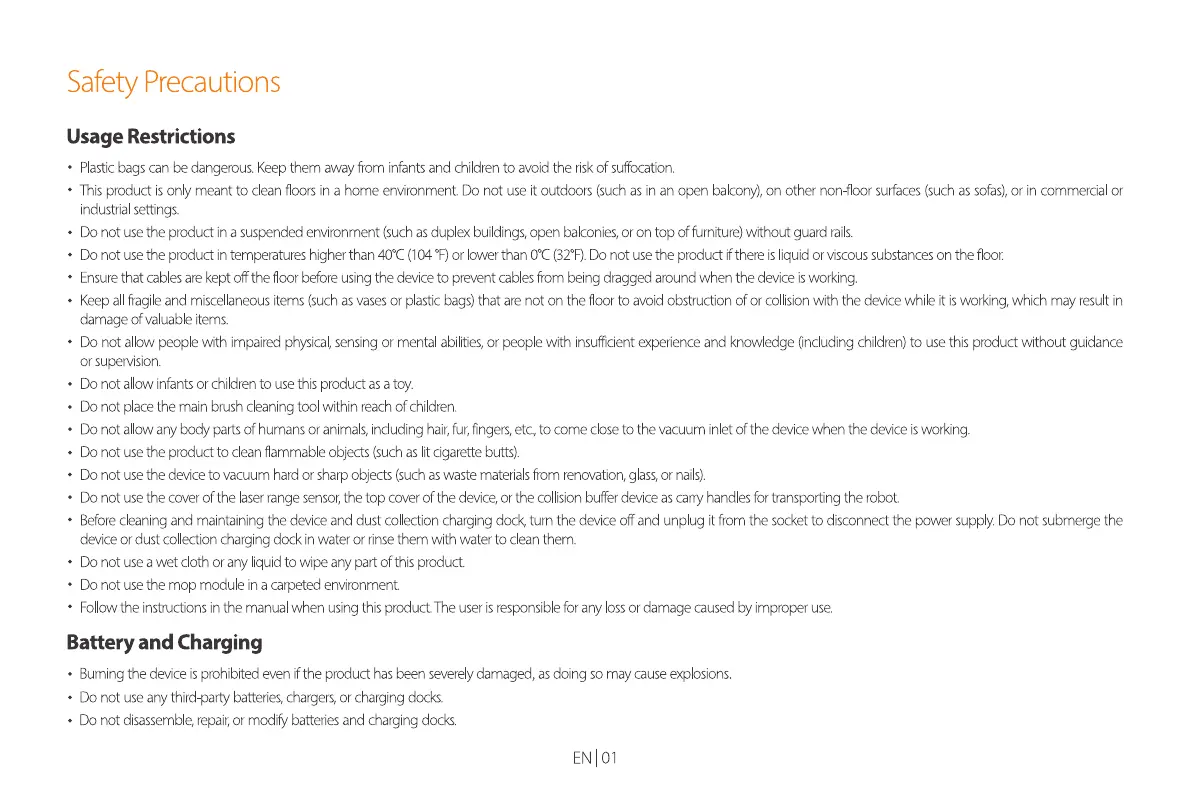 Safety Precautions

Usage Restrictions

• Plastic bags can be dangerous. Keep them away from infants and children to avoid the risk of suffocation.
• This product is only meant to clean floors in a home environment. Do not use it outdoors (such as in an open balcony), on other non-floor surfaces (such as sofas), or in commercial or industrial settings.
• Do not use the product in a suspended environment (such as duplex buildings, open balconies, or on top of furniture) without guard rails.
• Do not use the product in temperatures higher than 40°C (104 °F) or lower than 0°C (32°F). Do not use the product if there is liquid or viscous substances on the floor.
• Ensure that cables are kept off the floor before using the device to prevent cables from being dragged around when the device is working.
• Keep all fragile and miscellaneous items (such as vases or plastic bags) that are not on the floor to avoid obstruction of or collision with the device while it is working, which may result in damage of valuable items.
• Do not allow people with impaired physical, sensing or mental abilities, or people with insufficient experience and knowledge (including children) to use this product without guidance or supervision.
• Do not allow infants or children to use this product as a toy.
• Do not place the main brush cleaning tool within reach of children.
• Do not allow any body parts of humans or animals, including hair, fur, fingers, etc., to come close to the vacuum inlet of the device when the device is working.
• Do not use the product to clean flammable objects (such as lit cigarette butts).
• Do not use the device to vacuum hard or sharp objects (such as waste materials from renovation, glass, or nails).
• Do not use the cover of the laser range sensor, the top cover of the device, or the collision buffer device as carry handles for transporting the robot.
• Before cleaning and maintaining the device and dust collection charging dock, turn the device off and unplug it from the socket to disconnect the power supply. Do not submerge the device or dust collection charging dock in water or rinse them with water to clean them.
• Do not use a wet cloth or any liquid to wipe any part of this product.
• Do not use the mop module in a carpeted environment.
• Follow the instructions in the manual when using this product. The user is responsible for any loss or damage caused by improper use.

Battery and Charging

• Burning the device is prohibited even if the product has been severely damaged, as doing so may cause explosions.
• Do not use any third-party batteries, chargers, or charging docks.
• Do not disassemble, repair, or modify batteries and charging docks.

EN | 01